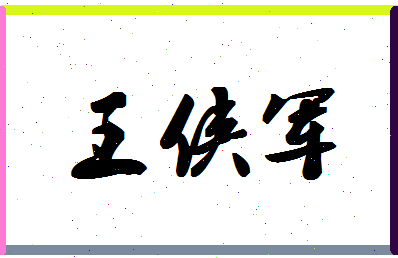 王侠军